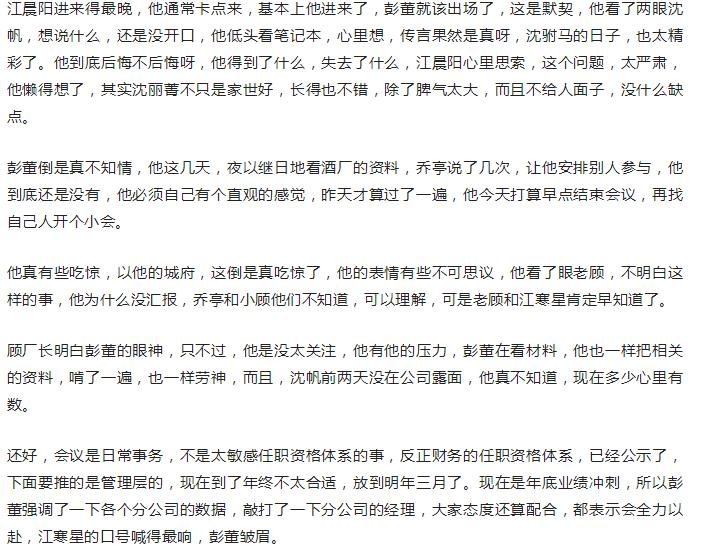 江晨阳进来得最晚，他通常卡点来，基本上他进来了，彭董就该出场了，这是默契，他看了两眼沈帆，想说什么，还是没开口，他低头看笔记本，心里想，传言果然是真呀，沈驸马的日子，也太精彩了。他到底后悔不后悔呀，他得到了什么，失去了什么，江晨阳心里思索，这个问题，太严肃，他懒得想了，其实沈丽菁不只是家世好，长得也不错，除了脾气太大，而且不给人面子，没什么缺点。

彭董倒是真不知情，他这几天，夜以继日地看酒厂的资料，乔亭说了几次，让他安排别人参与，他到底还是没有，他必须自己有个直观的感觉，昨天才算过了一遍，他今天打算早点结束会议，再找自己人开个小会。

他真有些吃惊，以他的城府，这倒是真吃惊了，他的表情有些不可思议，他看了眼老顾，不明白这样的事，他为什么没汇报，乔亭和小顾他们不知道，可以理解，可是老顾和江寒星肯定早知道了。

顾厂长明白彭董的眼神，只不过，他是没太关注，他有他的压力，彭董在看材料，他也一样把相关的资料，啃了一遍，也一样劳神，而且，沈帆前两天没在公司露面，他真不知道，现在多少心里有数。

还好，会议是日常事务，不是太敏感任职资格体系的事，反正财务的任职资格体系，已经公示了，下面要推的是管理层的，现在到了年终不太合适，放到明年三月了。现在是年底业绩冲刺，所以彭董强调了一下各个分公司的数据，敲打了一下分公司的经理，大家态度还算配合，都表示会全力以赴，江寒星的口号喊得最响，彭董皱眉。